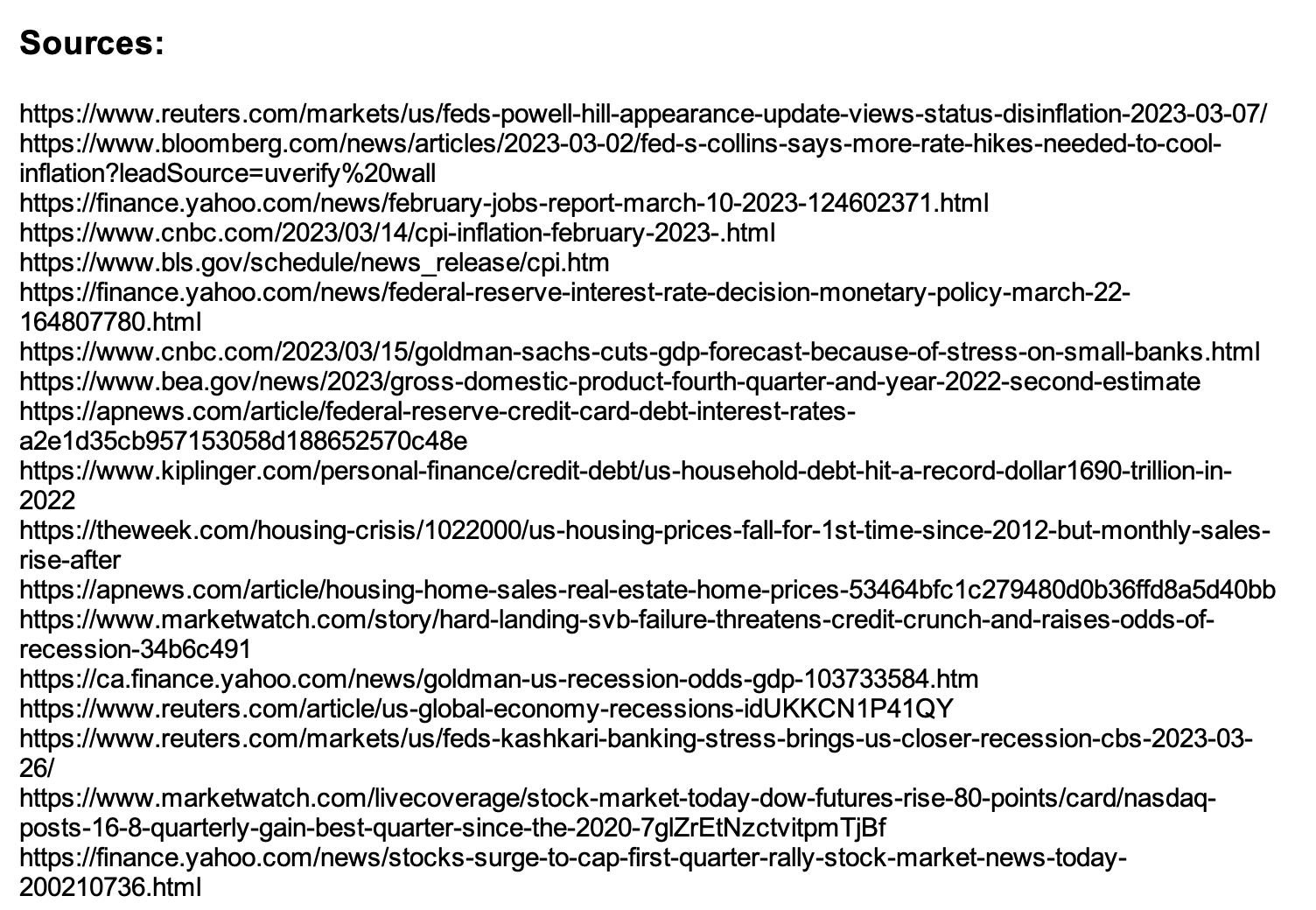 Sources:

https://www.reuters.com/markets/us/feds-powell-hill-appearance-update-views-status-disinflation-2023-03-07/
https://www.bloomberg.com/news/articles/2023-03-02/fed-s-collins-says-more-rate-hikes-needed-to-cool-inflation?leadSource=uverify%20wall
https://finance.yahoo.com/news/february-jobs-report-march-10-2023-124602371.html
https://www.cnbc.com/2023/03/14/cpi-inflation-february-2023-.html
https://www.bls.gov/schedule/news_release/cpi.htm
https://finance.yahoo.com/news/federal-reserve-interest-rate-decision-monetary-policy-march-22-164807780.html
https://www.cnbc.com/2023/03/15/goldman-sachs-cuts-gdp-forecast-because-of-stress-on-small-banks.html
https://www.bea.gov/news/2023/gross-domestic-product-fourth-quarter-and-year-2022-second-estimate
https://apnews.com/article/federal-reserve-credit-card-debt-interest-rates-a2e1d35cb957153058d188652570c48e
https://www.kiplinger.com/personal-finance/credit-debt/us-household-debt-hit-a-record-dollar1690-trillion-in-2022
https://theweek.com/housing-crisis/1022000/us-housing-prices-fall-for-1st-time-since-2012-but-monthly-sales-rise-after
https://apnews.com/article/housing-home-sales-real-estate-home-prices-53464bfc1c279480d0b36ffd8a5d40bb
https://www.marketwatch.com/story/hard-landing-svb-failure-threatens-credit-crunch-and-raises-odds-of-recession-34b6c491
https://ca.finance.yahoo.com/news/goldman-us-recession-odds-gdp-103733584.htm
https://www.reuters.com/article/us-global-economy-recessions-idUKKCN1P41QY
https://www.reuters.com/markets/us/feds-kashkari-banking-stress-brings-us-closer-recession-cbs-2023-03-26/
https://www.marketwatch.com/livecoverage/stock-market-today-dow-futures-rise-80-points/card/nasdaq-posts-16-8-quarterly-gain-best-quarter-since-the-2020-7glZrEtNzctvitpmTjBf
https://finance.yahoo.com/news/stocks-surge-to-cap-first-quarter-rally-stock-market-news-today-200210736.html